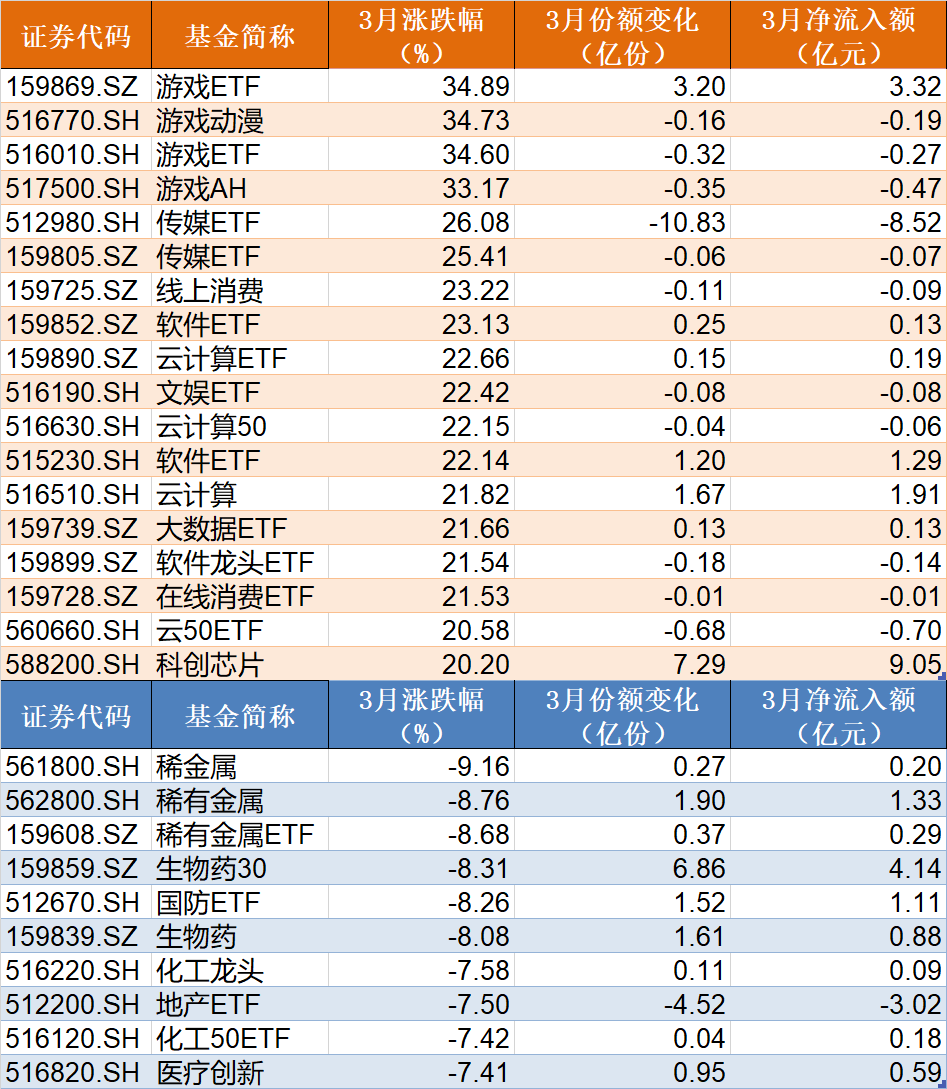 | 证券代码 | 基金简称 | 3月涨跌幅（%） | 3月份额变化（亿份） | 3月净流入额（亿元） |
|---|---|---|---|---|
| 159869.SZ | 游戏ETF | 34.89 | 3.20 | 3.32 |
| 516770.SH | 游戏动漫 | 34.73 | -0.16 | -0.19 |
| 516010.SH | 游戏ETF | 34.60 | -0.32 | -0.27 |
| 517500.SH | 游戏AH | 33.17 | -0.35 | -0.47 |
| 512980.SH | 传媒ETF | 26.08 | -10.83 | -8.52 |
| 159805.SZ | 传媒ETF | 25.41 | -0.06 | -0.07 |
| 159725.SZ | 线上消费 | 23.22 | -0.11 | -0.09 |
| 159852.SZ | 软件ETF | 23.13 | 0.25 | 0.13 |
| 159890.SZ | 云计算ETF | 22.66 | 0.15 | 0.19 |
| 516190.SH | 文娱ETF | 22.42 | -0.08 | -0.08 |
| 516630.SH | 云计算50 | 22.15 | -0.04 | -0.06 |
| 515230.SH | 软件ETF | 22.14 | 1.20 | 1.29 |
| 516510.SH | 云计算 | 21.82 | 1.67 | 1.91 |
| 159739.SZ | 大数据ETF | 21.66 | 0.13 | 0.13 |
| 159899.SZ | 软件龙头ETF | 21.54 | -0.18 | -0.14 |
| 159728.SZ | 在线消费ETF | 21.53 | -0.01 | -0.01 |
| 560660.SH | 云50ETF | 20.58 | -0.68 | -0.70 |
| 588200.SH | 科创芯片 | 20.20 | 7.29 | 9.05 |

| 证券代码 | 基金简称 | 3月涨跌幅（%） | 3月份额变化（亿份） | 3月净流入额（亿元） |
|---|---|---|---|---|
| 561800.SH | 稀金属 | -9.16 | 0.27 | 0.20 |
| 562800.SH | 稀有金属 | -8.76 | 1.90 | 1.33 |
| 159608.SZ | 稀有金属ETF | -8.68 | 0.37 | 0.29 |
| 159859.SZ | 生物药30 | -8.31 | 6.86 | 4.14 |
| 512670.SH | 国防ETF | -8.26 | 1.52 | 1.11 |
| 159839.SZ | 生物药 | -8.08 | 1.61 | 0.88 |
| 516220.SH | 化工龙头 | -7.58 | 0.11 | 0.09 |
| 512200.SH | 地产ETF | -7.50 | -4.52 | -3.02 |
| 516120.SH | 化工50ETF | -7.42 | 0.04 | 0.18 |
| 516820.SH | 医疗创新 | -7.41 | 0.95 | 0.59 |